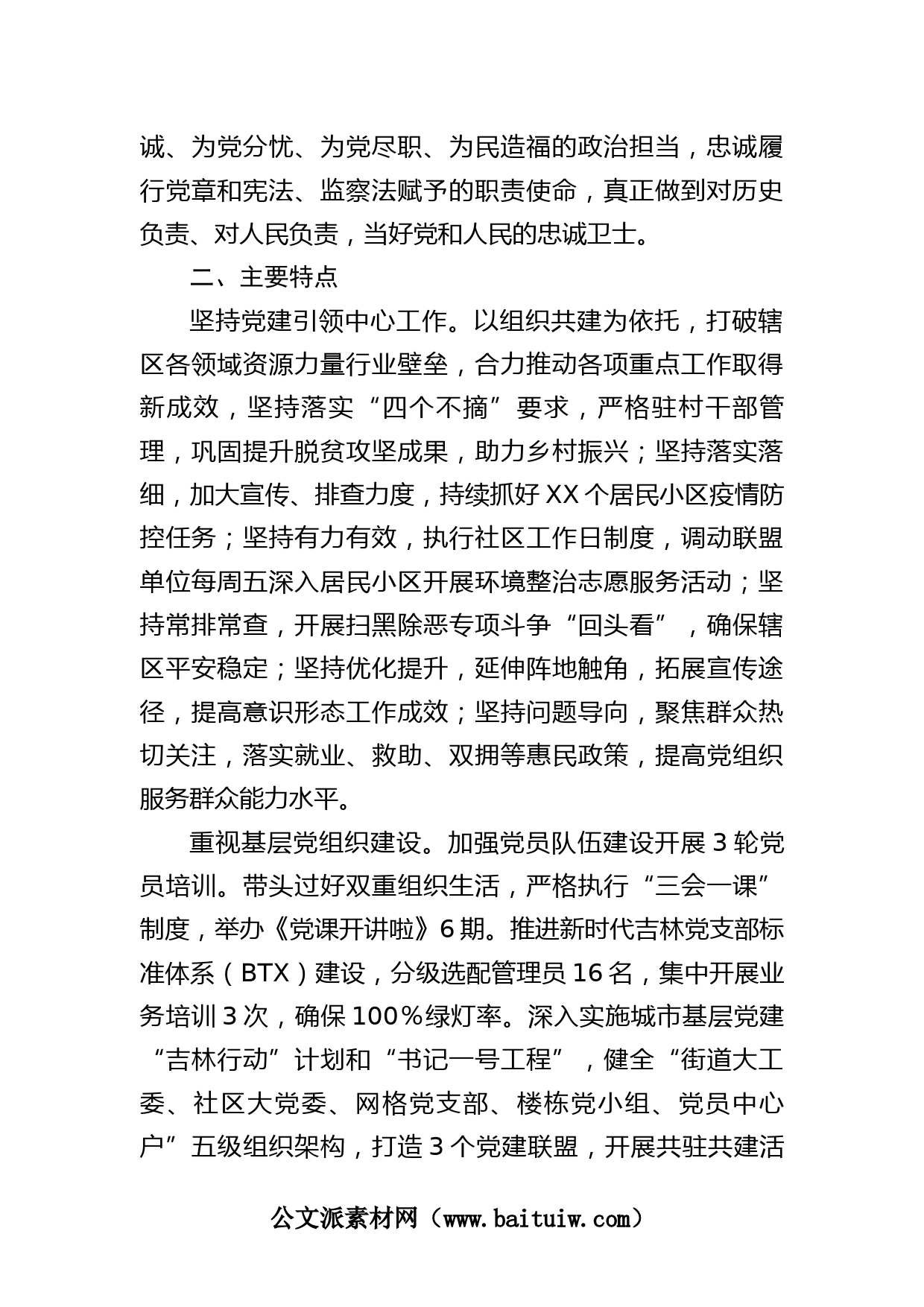 诚、为党分忧、为党尽职、为民造福的政治担当，忠诚履行党章和宪法、监察法赋予的职责使命，真正做到对历史负责、对人民负责，当好党和人民的忠诚卫士。

二、主要特点

坚持党建引领中心工作。以组织共建为依托，打破辖区各领域资源力量行业壁垒，合力推动各项重点工作取得新成效，坚持落实“四个不摘”要求，严格驻村干部管理，巩固提升脱贫攻坚成果，助力乡村振兴；坚持落实落细，加大宣传、排查力度，持续抓好XX个居民小区疫情防控任务；坚持有力有效，执行社区工作日制度，调动联盟单位每周五深入居民小区开展环境整治志愿服务活动；坚持常排常查，开展扫黑除恶专项斗争“回头看”，确保辖区平安稳定；坚持优化提升，延伸阵地触角，拓展宣传途径，提高意识形态工作成效；坚持问题导向，聚焦群众热切关注，落实就业、救助、双拥等惠民政策，提高党组织服务群众能力水平。

重视基层党组织建设。加强党员队伍建设开展3轮党员培训。带头过好双重组织生活，严格执行“三会一课”制度，举办《党课开讲啦》6期。推进新时代吉林党支部标准体系（BTX）建设，分级选配管理员16名，集中开展业务培训3次，确保100%绿灯率。深入实施城市基层党建“吉林行动”计划和“书记一号工程”，健全“街道大工委、社区大党委、网格党支部、楼栋党小组、党员中心户”五级组织架构，打造3个党建联盟，开展共驻共建活

公文派素材网（www.baituiw.com）